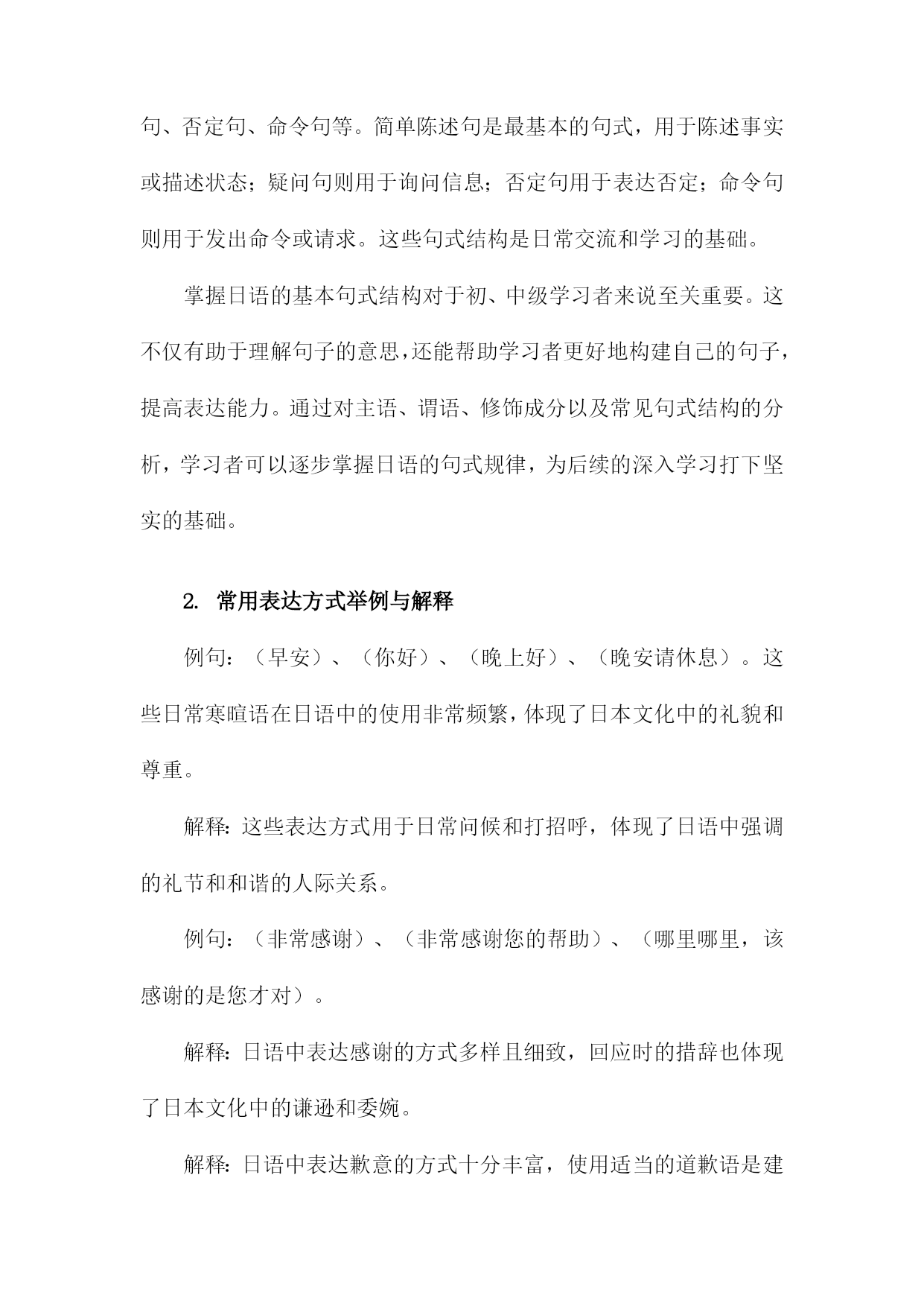 句、否定句、命令句等。简单陈述句是最基本的句式，用于陈述事实或描述状态；疑问句则用于询问信息；否定句用于表达否定；命令句则用于发出命令或请求。这些句式结构是日常交流和学习的基础。

掌握日语的基本句式结构对于初、中级学习者来说至关重要。这不仅有助于理解句子的意思，还能帮助学习者更好地构建自己的句子，提高表达能力。通过对主语、谓语、修饰成分以及常见句式结构的分析，学习者可以逐步掌握日语的句式规律，为后续的深入学习打下坚实的基础。

2. 常用表达方式举例与解释

例句：（早安）、（你好）、（晚上好）、（晚安请休息）。这些日常寒暄语在日语中的使用非常频繁，体现了日本文化中的礼貌和尊重。

解释：这些表达方式用于日常问候和打招呼，体现了日语中强调的礼节和和谐的人际关系。

例句：（非常感谢）、（非常感谢您的帮助）、（哪里哪里，该感谢的是您才对）。

解释：日语中表达感谢的方式多样且细致，回应时的措辞也体现了日本文化中的谦逊和委婉。

解释：日语中表达歉意的方式十分丰富，使用适当的道歉语是建